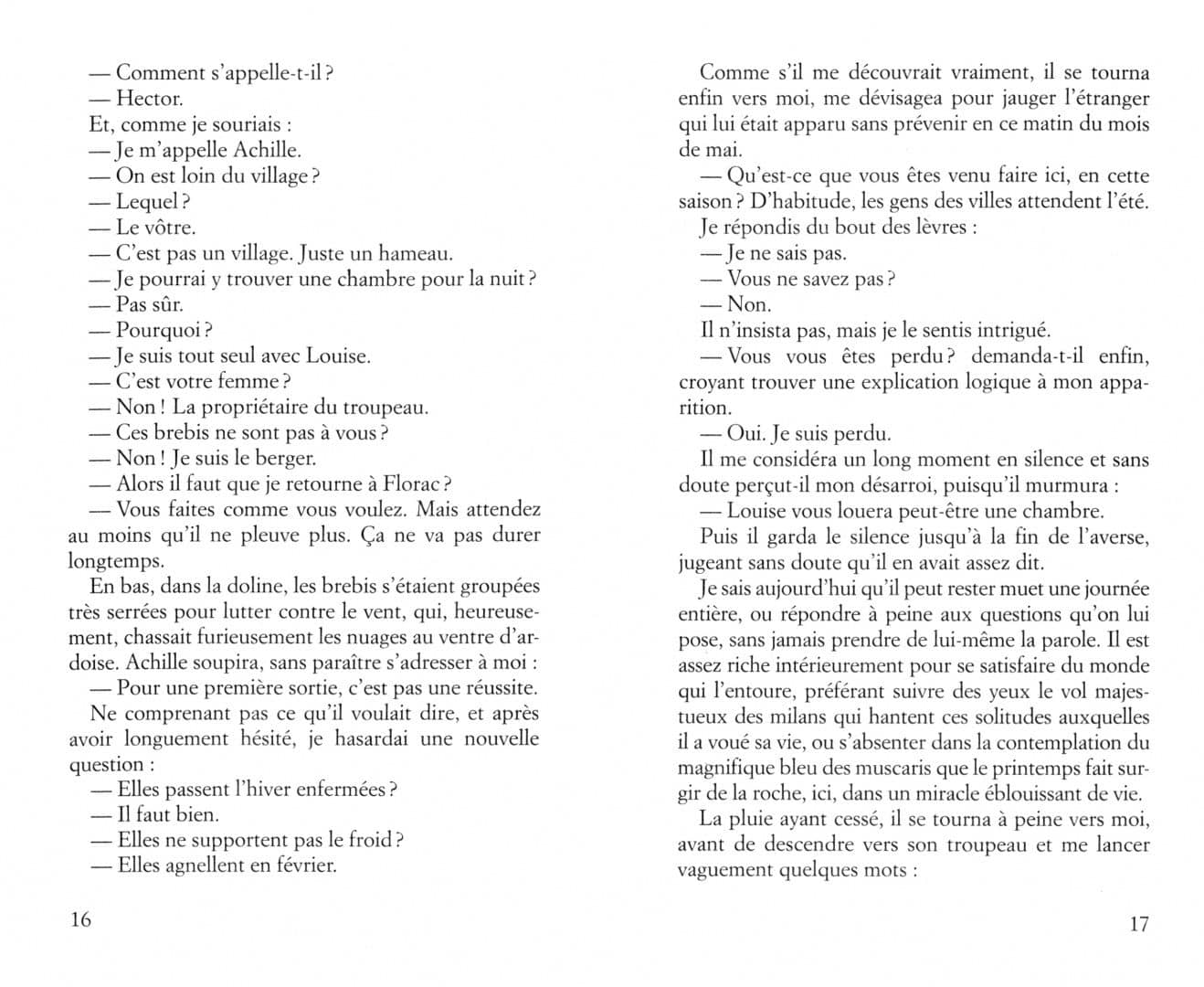 — Comment s'appelle-t-il ?
— Hector.
Et, comme je souriais :
— Je m'appelle Achille.
— On est loin du village ?
— Lequel ?
— Le vôtre.
— C'est pas un village. Juste un hameau.
— Je pourrai y trouver une chambre pour la nuit ?
— Pas sûr.
— Pourquoi ?
— Je suis tout seul avec Louise.
— C'est votre femme ?
— Non ! La propriétaire du troupeau.
— Ces brebis ne sont pas à vous ?
— Non ! Je suis le berger.
— Alors il faut que je retourne à Florac ?
— Vous faites comme vous voulez. Mais attendez au moins qu'il ne pleuve plus. Ça ne va pas durer longtemps.

En bas, dans la doline, les brebis s'étaient groupées très serrées pour lutter contre le vent, qui, heureusement, chassait furieusement les nuages au ventre d'ardoise. Achille soupira, sans paraître s'adresser à moi :
— Pour une première sortie, c'est pas une réussite.

Ne comprenant pas ce qu'il voulait dire, et après avoir longuement hésité, je hasardai une nouvelle question :
— Elles passent l'hiver enfermées ?
— Il faut bien.
— Elles ne supportent pas le froid ?
— Elles agnellent en février.

16

Comme s'il me découvrait vraiment, il se tourna enfin vers moi, me dévisagea pour jauger l'étranger qui lui était apparu sans prévenir en ce matin du mois de mai.
— Qu'est-ce que vous êtes venu faire ici, en cette saison ? D'habitude, les gens des villes attendent l'été.
Je répondis du bout des lèvres :
— Je ne sais pas.
— Vous ne savez pas ?
— Non.
Il n'insista pas, mais je le sentis intrigué.
— Vous vous êtes perdu ? demanda-t-il enfin, croyant trouver une explication logique à mon apparition.
— Oui. Je suis perdu.
Il me considéra un long moment en silence et sans doute perçut-il mon désarroi, puisqu'il murmura :
— Louise vous louera peut-être une chambre.
Puis il garda le silence jusqu'à la fin de l'averse, jugeant sans doute qu'il en avait assez dit.

Je sais aujourd'hui qu'il peut rester muet une journée entière, ou répondre à peine aux questions qu'on lui pose, sans jamais prendre de lui-même la parole. Il est assez riche intérieurement pour se satisfaire du monde qui l'entoure, préférant suivre des yeux le vol majestueux des milans qui hantent ces solitudes auxquelles il a voué sa vie, ou s'absenter dans la contemplation du magnifique bleu des muscaris que le printemps fait surgir de la roche, ici, dans un miracle éblouissant de vie.

La pluie ayant cessé, il se tourna à peine vers moi, avant de descendre vers son troupeau et me lancer vaguement quelques mots :

17